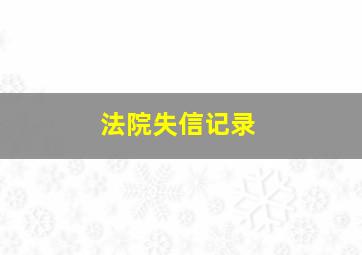 法院失信记录